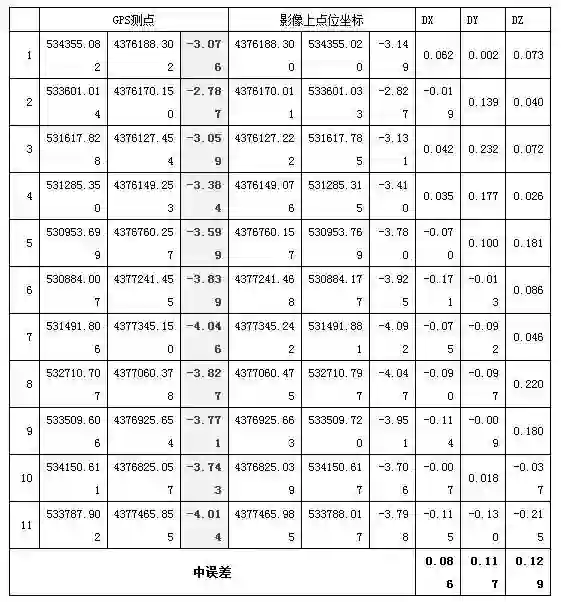 | | GPS测点 | | | 影像上点位坐标 | | | DX | DY | DZ |
|---|---|---|---|---|---|---|---|---|---|
| 1 | 534355.082 | 4376188.302 | -3.076 | 4376188.300 | 534355.020 | -3.149 | 0.062 | 0.002 | 0.073 |
| 2 | 533601.014 | 4376170.150 | -2.787 | 4376170.011 | 533601.033 | -2.827 | -0.019 | 0.139 | 0.040 |
| 3 | 531617.828 | 4376127.454 | -3.059 | 4376127.222 | 531617.785 | -3.131 | 0.042 | 0.232 | 0.072 |
| 4 | 531285.350 | 4376149.253 | -3.384 | 4376149.076 | 531285.315 | -3.410 | 0.035 | 0.177 | 0.026 |
| 5 | 530953.699 | 4376760.257 | -3.599 | 4376760.157 | 530953.769 | -3.780 | -0.070 | 0.100 | 0.181 |
| 6 | 530884.007 | 4377241.455 | -3.839 | 4377241.468 | 530884.177 | -3.925 | -0.171 | -0.013 | 0.086 |
| 7 | 531491.806 | 4377345.150 | -4.046 | 4377345.242 | 531491.881 | -4.092 | -0.075 | -0.092 | 0.046 |
| 8 | 532710.707 | 4377060.378 | -3.827 | 4377060.475 | 532710.797 | -4.047 | -0.090 | -0.097 | 0.220 |
| 9 | 533509.606 | 4376925.654 | -3.771 | 4376925.663 | 533509.720 | -3.951 | -0.114 | -0.009 | 0.180 |
| 10 | 534150.611 | 4376825.057 | -3.743 | 4376825.039 | 534150.617 | -3.706 | -0.007 | 0.018 | -0.037 |
| 11 | 533787.902 | 4377465.855 | -4.014 | 4377465.985 | 533788.017 | -3.798 | -0.115 | -0.130 | -0.215 |
| 中误差 | | | | | | | 0.086 | 0.117 | 0.129 |